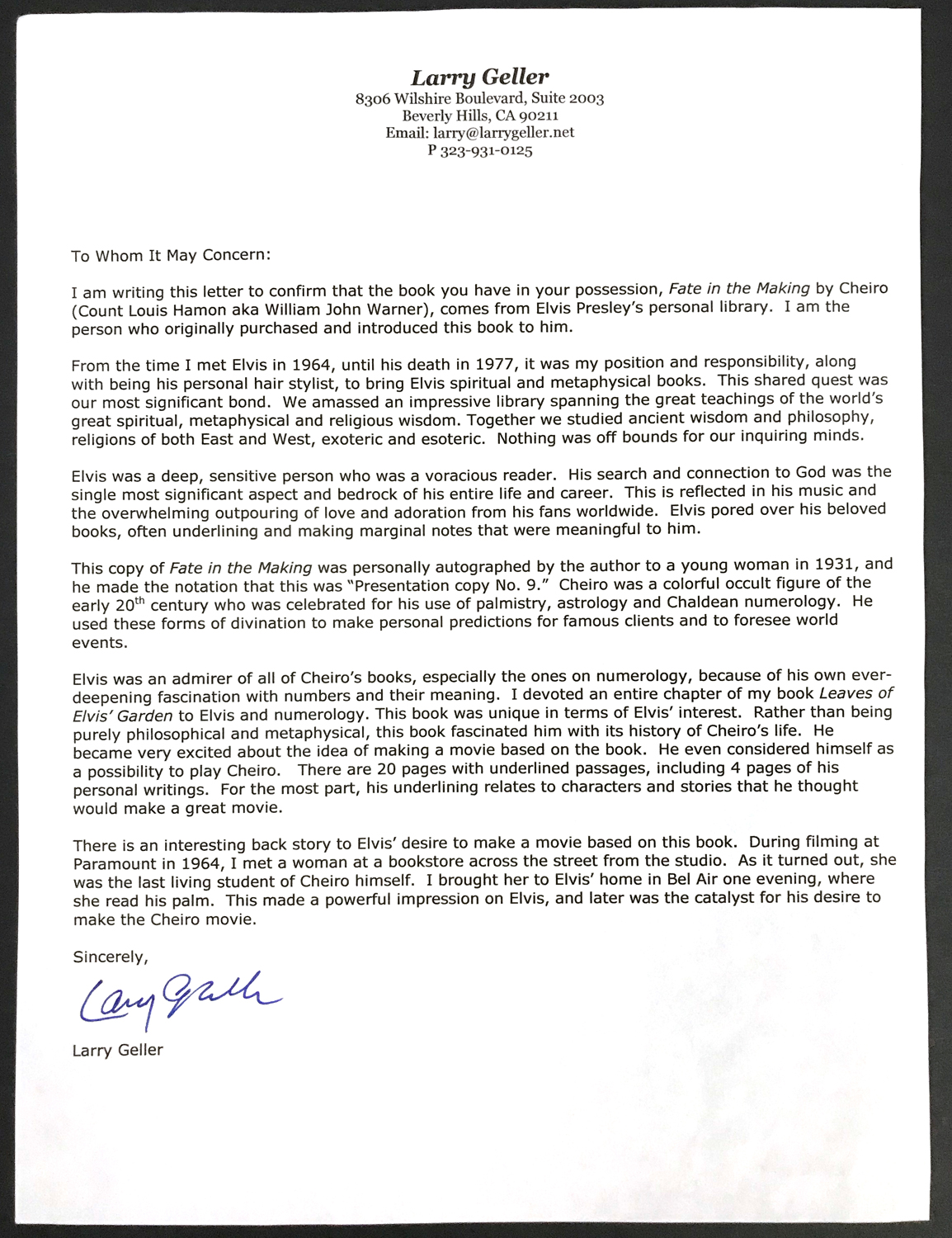 Larry Geller
8306 Wilshire Boulevard, Suite 2003
Beverly Hills, CA 90211
Email: larry@larrygeller.net
P 323-931-0125

To Whom It May Concern:

I am writing this letter to confirm that the book you have in your possession, Fate in the Making by Cheiro (Count Louis Hamon aka William John Warner), comes from Elvis Presley's personal library. I am the person who originally purchased and introduced this book to him.

From the time I met Elvis in 1964, until his death in 1977, it was my position and responsibility, along with being his personal hair stylist, to bring Elvis spiritual and metaphysical books. This shared quest was our most significant bond. We amassed an impressive library spanning the great teachings of the world's great spiritual, metaphysical and religious wisdom. Together we studied ancient wisdom and philosophy, religions of both East and West, exoteric and esoteric. Nothing was off bounds for our inquiring minds.

Elvis was a deep, sensitive person who was a voracious reader. His search and connection to God was the single most significant aspect and bedrock of his entire life and career. This is reflected in his music and the overwhelming outpouring of love and adoration from his fans worldwide. Elvis pored over his beloved books, often underlining and making marginal notes that were meaningful to him.

This copy of Fate in the Making was personally autographed by the author to a young woman in 1931, and he made the notation that this was "Presentation copy No. 9." Cheiro was a colorful occult figure of the early 20$^{th}$ century who was celebrated for his use of palmistry, astrology and Chaldean numerology. He used these forms of divination to make personal predictions for famous clients and to foresee world events.

Elvis was an admirer of all of Cheiro's books, especially the ones on numerology, because of his own ever-deepening fascination with numbers and their meaning. I devoted an entire chapter of my book Leaves of Elvis' Garden to Elvis and numerology. This book was unique in terms of Elvis' interest. Rather than being purely philosophical and metaphysical, this book fascinated him with its history of Cheiro's life. He became very excited about the idea of making a movie based on the book. He even considered himself as a possibility to play Cheiro. There are 20 pages with underlined passages, including 4 pages of his personal writings. For the most part, his underlining relates to characters and stories that he thought would make a great movie.

There is an interesting back story to Elvis' desire to make a movie based on this book. During filming at Paramount in 1964, I met a woman at a bookstore across the street from the studio. As it turned out, she was the last living student of Cheiro himself. I brought her to Elvis' home in Bel Air one evening, where she read his palm. This made a powerful impression on Elvis, and later was the catalyst for his desire to make the Cheiro movie.

Sincerely,

Larry Geller

Larry Geller